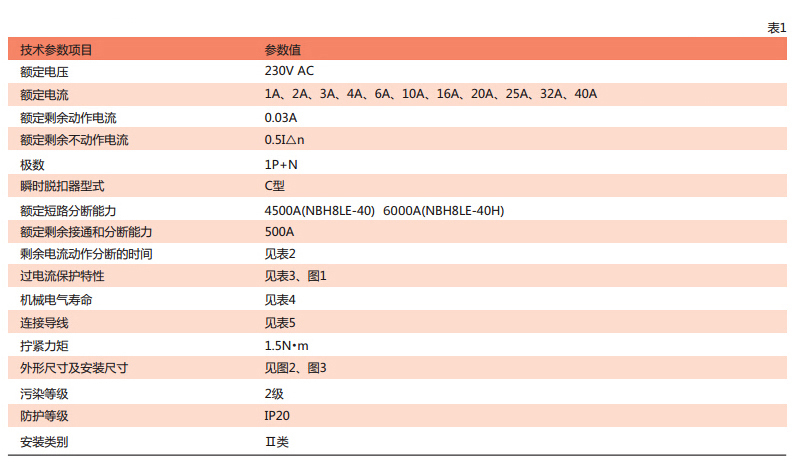 表1

| 技术参数项目 | 参数值 |
|---|---|
| 额定电压 | 230V AC |
| 额定电流 | 1A、2A、3A、4A、6A、10A、16A、20A、25A、32A、40A |
| 额定剩余动作电流 | 0.03A |
| 额定剩余不动作电流 | 0.5I△n |
| 极数 | 1P+N |
| 瞬时脱扣器型式 | C型 |
| 额定短路分断能力 | 4500A(NBH8LE-40) 6000A(NBH8LE-40H) |
| 额定剩余接通和分断能力 | 500A |
| 剩余电流动作分断的时间 | 见表2 |
| 过电流保护特性 | 见表3、图1 |
| 机械电气寿命 | 见表4 |
| 连接导线 | 见表5 |
| 拧紧力矩 | 1.5N•m |
| 外形尺寸及安装尺寸 | 见图2、图3 |
| 污染等级 | 2级 |
| 防护等级 | IP20 |
| 安装类别 | Ⅱ类 |